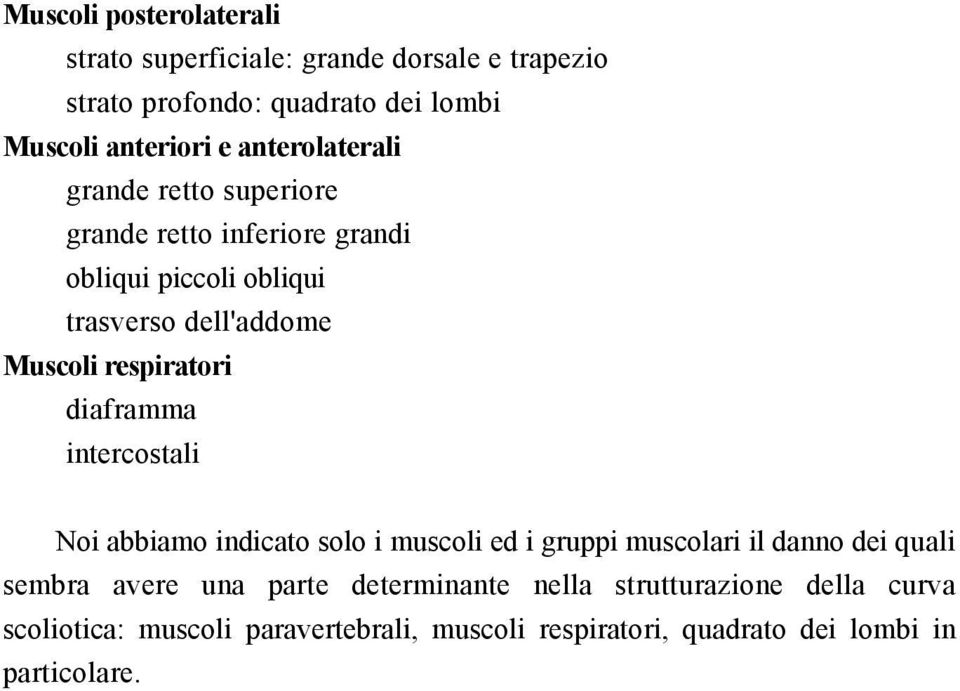 Muscoli posterolaterali
strato superficiale: grande dorsale e trapezio
strato profondo: quadrato dei lombi
Muscoli anteriori e anterolaterali
grande retto superiore
grande retto inferiore grandi
obliqui piccoli obliqui
trasverso dell'addome
Muscoli respiratori
diaframma
intercostali

Noi abbiamo indicato solo i muscoli ed i gruppi muscolari il danno dei quali sembra avere una parte determinante nella strutturazione della curva scoliotica: muscoli paravertebrali, muscoli respiratori, quadrato dei lombi in particolare.